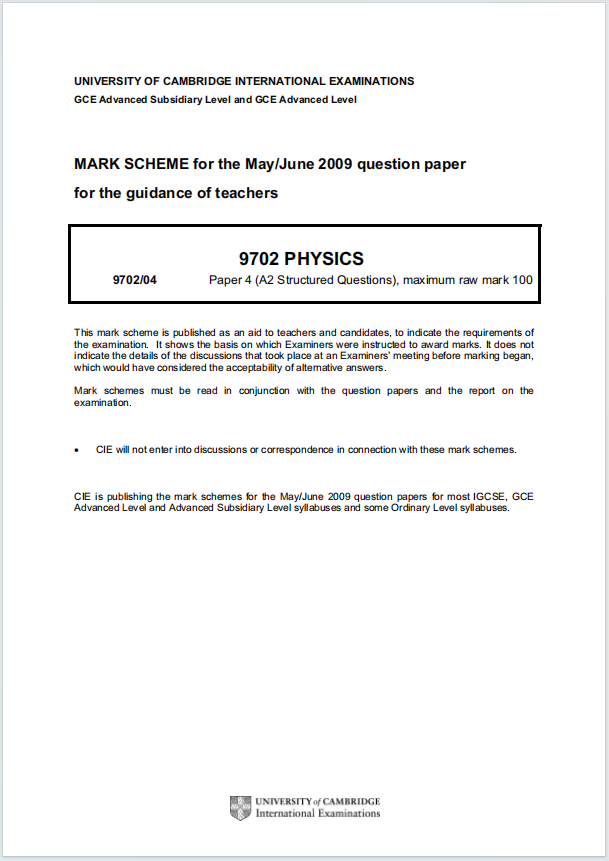 UNIVERSITY OF CAMBRIDGE INTERNATIONAL EXAMINATIONS
GCE Advanced Subsidiary Level and GCE Advanced Level

MARK SCHEME for the May/June 2009 question paper
for the guidance of teachers

9702 PHYSICS

9702/04 Paper 4 (A2 Structured Questions), maximum raw mark 100

This mark scheme is published as an aid to teachers and candidates, to indicate the requirements of the examination. It shows the basis on which Examiners were instructed to award marks. It does not indicate the details of the discussions that took place at an Examiners' meeting before marking began, which would have considered the acceptability of alternative answers.

Mark schemes must be read in conjunction with the question papers and the report on the examination.

• CIE will not enter into discussions or correspondence in connection with these mark schemes.

CIE is publishing the mark schemes for the May/June 2009 question papers for most IGCSE, GCE Advanced Level and Advanced Subsidiary Level syllabuses and some Ordinary Level syllabuses.

UNIVERSITY of CAMBRIDGE
International Examinations